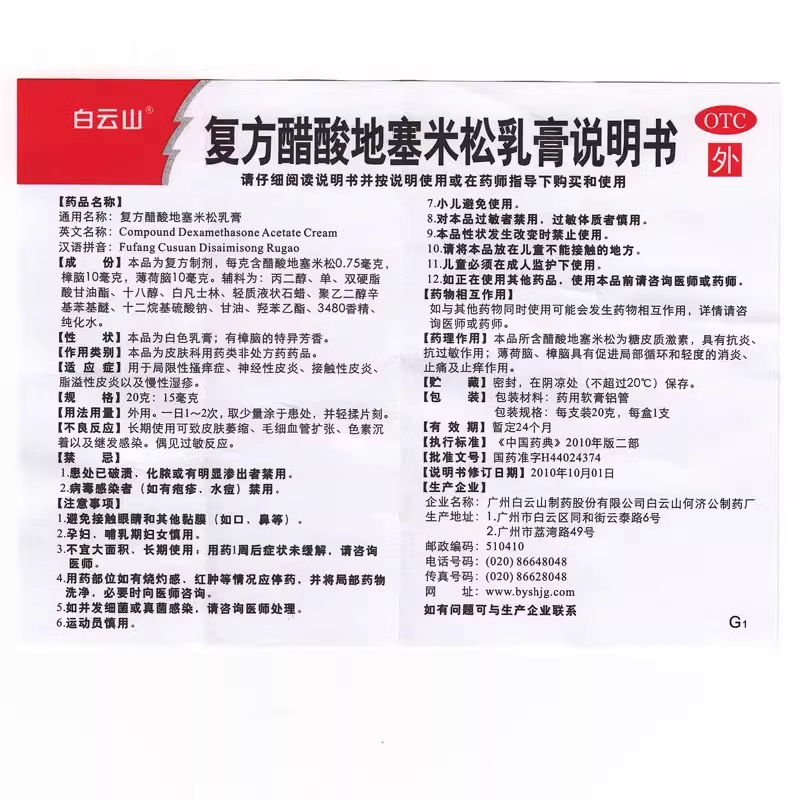 白云山®

复方醋酸地塞米松乳膏说明书

OTC
外

请仔细阅读说明书并按说明使用或在药师指导下购买和使用

【药品名称】
通用名称：复方醋酸地塞米松乳膏
英文名称：Compound Dexamethasone Acetate Cream
汉语拼音：Fufang Cusuan Disaimisong Rugao
【成　　份】本品为复方制剂，每克含醋酸地塞米松0.75毫克，樟脑10毫克，薄荷脑10毫克。辅料为：丙二醇、单、双硬脂酸甘油酯、十八醇、白凡士林、轻质液状石蜡、聚乙二醇辛基苯基醚、十二烷基硫酸钠、甘油、羟苯乙酯、3480香精、纯化水。
【性　　状】本品为白色乳膏；有樟脑的特异芳香。
【作用类别】本品为皮肤科用药类非处方药药品。
【适 应 症】用于局限性瘙痒症、神经性皮炎、接触性皮炎、脂溢性皮炎以及慢性湿疹。
【规　　格】20克：15毫克
【用法用量】外用。一日1～2次，取少量涂于患处，并轻揉片刻。
【不良反应】长期使用可致皮肤萎缩、毛细血管扩张、色素沉着以及继发感染。偶见过敏反应。
【禁　　忌】
1.患处已破溃、化脓或有明显渗出者禁用。
2.病毒感染者（如有疱疹、水痘）禁用。
【注意事项】
1.避免接触眼睛和其他黏膜（如口、鼻等）。
2.孕妇、哺乳期妇女慎用。
3.不宜大面积、长期使用；用药1周后症状未缓解，请咨询医师。
4.用药部位如有烧灼感、红肿等情况应停药，并将局部药物洗净，必要时向医师咨询。
5.如并发细菌或真菌感染，请咨询医师处理。
6.运动员慎用。
7.小儿避免使用。
8.对本品过敏者禁用，过敏体质者慎用。
9.本品性状发生改变时禁止使用。
10.请将本品放在儿童不能接触的地方。
11.儿童必须在成人监护下使用。
12.如正在使用其他药品，使用本品前请咨询医师或药师。
【药物相互作用】
如与其他药物同时使用可能会发生药物相互作用，详情请咨询医师或药师。
【药理作用】本品所含醋酸地塞米松为糖皮质激素，具有抗炎、抗过敏作用；薄荷脑、樟脑具有促进局部循环和轻度的消炎、止痛及止痒作用。
【贮　　藏】密封，在阴凉处（不超过20℃）保存。
【包　　装】包装材料：药用软膏铝管
包装规格：每支装20克，每盒1支
【有 效 期】暂定24个月
【执行标准】《中国药典》2010年版二部
【批准文号】国药准字H44024374
【说明书修订日期】2010年10月01日
【生产企业】
企业名称：广州白云山制药股份有限公司白云山何济公制药厂
生产地址：1.广州市白云区同和街云泰路6号
2.广州市荔湾路49号
邮政编码：510410
电话号码：(020) 86648048
传真号码：(020) 86628048
网　　址：www.byshjg.com
如有问题可与生产企业联系

G1